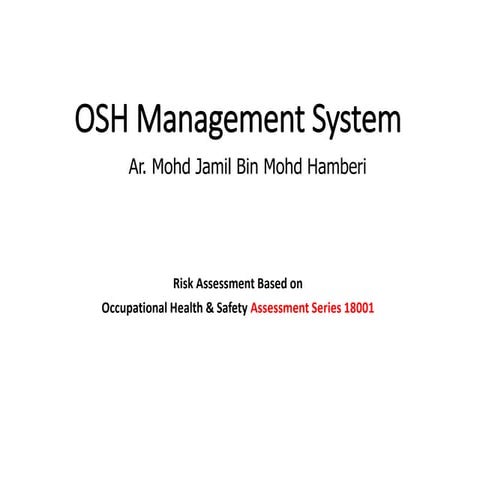 OSH Management System

Ar. Mohd Jamil Bin Mohd Hamberi

Risk Assessment Based on
Occupational Health & Safety Assessment Series 18001